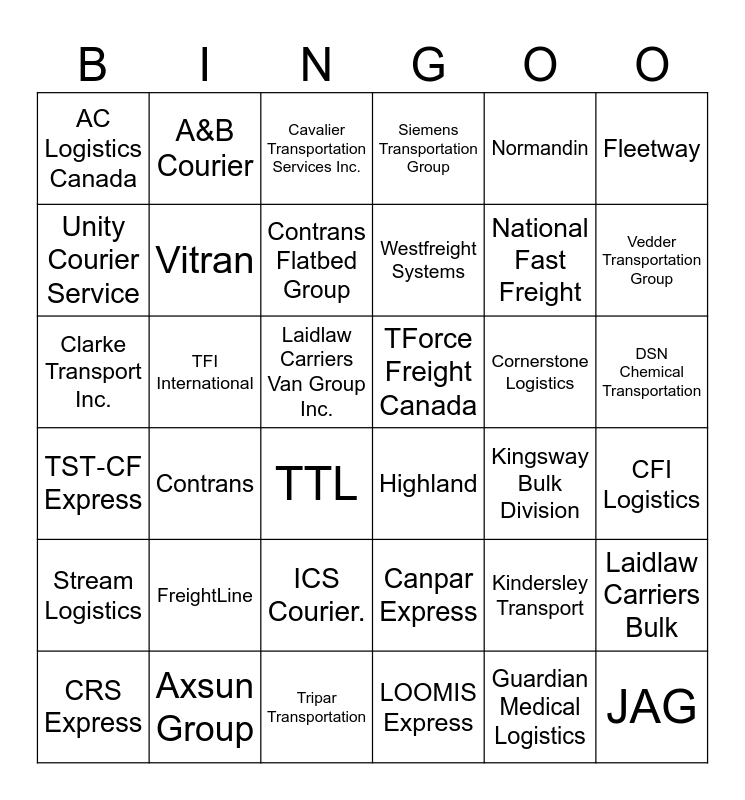 | B | I | N | G | O | O |
|---|---|---|---|---|---|
| AC Logistics Canada | A&B Courier | Cavalier Transportation Services Inc. | Siemens Transportation Group | Normandin | Fleetway |
| Unity Courier Service | Vitran | Contrans Flatbed Group | Westfreight Systems | National Fast Freight | Vedder Transportation Group |
| Clarke Transport Inc. | TFI International | Laidlaw Carriers Van Group Inc. | TForce Freight Canada | Cornerstone Logistics | DSN Chemical Transportation |
| TST-CF Express | Contrans | TTL | Highland | Kingsway Bulk Division | CFI Logistics |
| Stream Logistics | FreightLine | ICS Courier. | Canpar Express | Kindersley Transport | Laidlaw Carriers Bulk |
| CRS Express | Axsun Group | Tripar Transportation | LOOMIS Express | Guardian Medical Logistics | JAG |